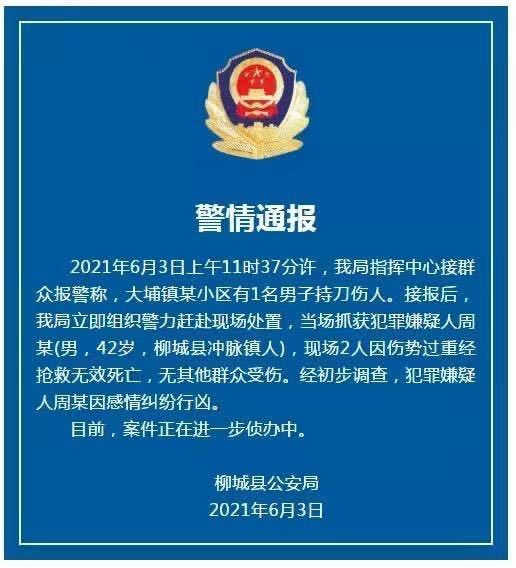 警情通报

2021年6月3日上午11时37分许，我局指挥中心接群众报警称，大埔镇某小区有1名男子持刀伤人。接报后，我局立即组织警力赶赴现场处置，当场抓获犯罪嫌疑人周某(男，42岁，柳城县冲脉镇人)，现场2人因伤势过重经抢救无效死亡，无其他群众受伤。经初步调查，犯罪嫌疑人周某因感情纠纷行凶。

目前，案件正在进一步侦办中。

柳城县公安局
2021年6月3日